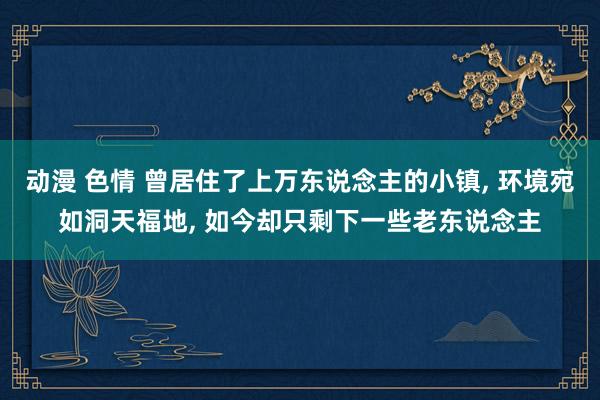 动漫 色情 曾居住了上万东说念主的小镇, 环境宛如洞天福地, 如今却只剩下一些老东说念主